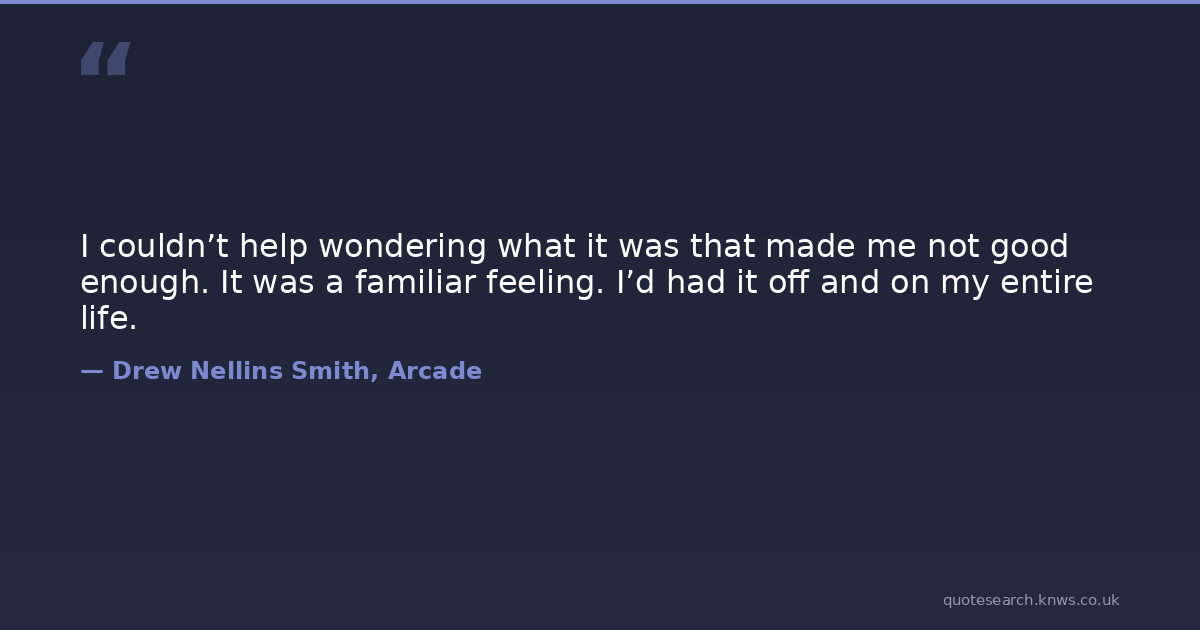 "

I couldn't help wondering what it was that made me not good enough. It was a familiar feeling. I'd had it off and on my entire life.

— Drew Nellins Smith, Arcade

quotesearch.knws.co.uk